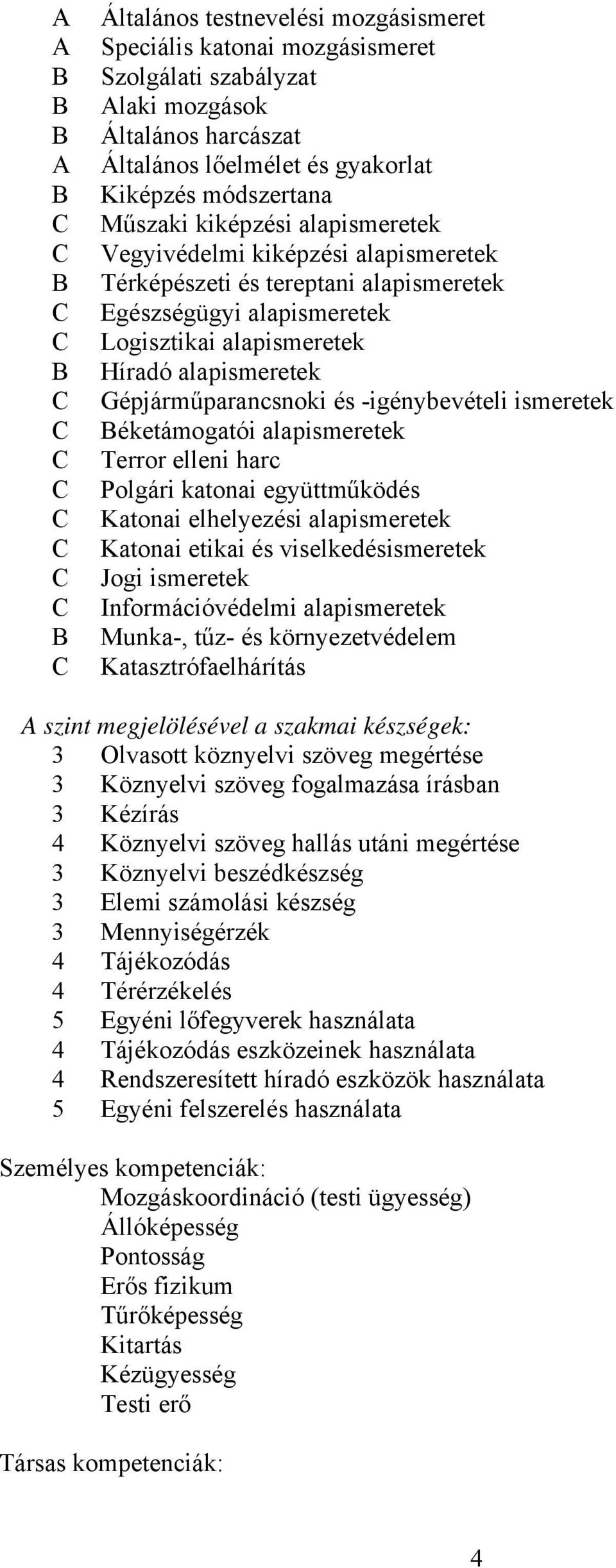 A Általános testnevelési mozgásismeret
A Speciális katonai mozgásismeret
B Szolgálati szabályzat
B Alaki mozgások
B Általános harcászat
A Általános lőelmélet és gyakorlat
B Kiképzés módszertana
C Műszaki kiképzési alapismeretek
C Vegyivédelmi kiképzési alapismeretek
B Térképészeti és tereptani alapismeretek
C Egészségügyi alapismeretek
C Logisztikai alapismeretek
B Híradó alapismeretek
C Gépjárműparancsnoki és -igénybevételi ismeretek
C Béketámogatói alapismeretek
C Terror elleni harc
C Polgári katonai együttműködés
C Katonai elhelyezési alapismeretek
C Katonai etikai és viselkedésismeretek
C Jogi ismeretek
C Információvédelmi alapismeretek
B Munka-, tűz- és környezetvédelem
C Katasztrófaelhárítás

A szint megjelölésével a szakmai készségek:
3 Olvasott köznyelvi szöveg megértése
3 Köznyelvi szöveg fogalmazása írásban
3 Kézírás
4 Köznyelvi szöveg hallás utáni megértése
3 Köznyelvi beszédkészség
3 Elemi számolási készség
3 Mennyiségérzék
4 Tájékozódás
4 Térérzékelés
5 Egyéni lőfegyverek használata
4 Tájékozódás eszközeinek használata
4 Rendszeresített híradó eszközök használata
5 Egyéni felszerelés használata

Személyes kompetenciák:
Mozgáskoordináció (testi ügyesség)
Állóképesség
Pontosság
Erős fizikum
Tűrőképesség
Kitartás
Kézügyesség
Testi erő

Társas kompetenciák:

4